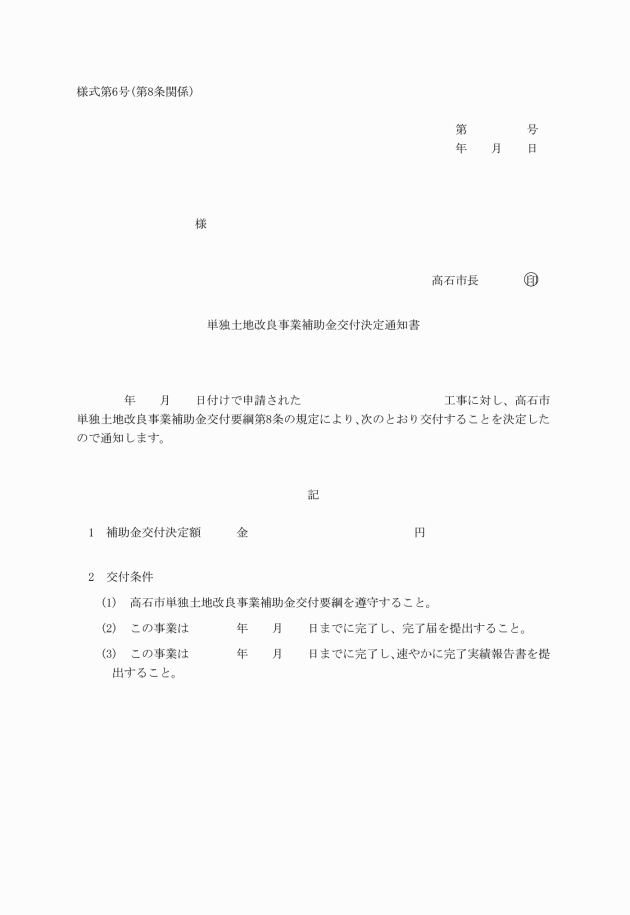 様式第6号(第8条関係)

第　　　　号
年　　月　　日

様

高石市長　　　　印

単独土地改良事業補助金交付決定通知書

年　　月　　日付けで申請された　　　　　　　　　　工事に対し、高石市単独土地改良事業補助金交付要綱第8条の規定により、次のとおり交付することを決定したので通知します。

記

1　補助金交付決定額　　　金　　　　　　　　　　円

2　交付条件

(1)　高石市単独土地改良事業補助金交付要綱を遵守すること。

(2)　この事業は　　　　年　　月　　日までに完了し、完了届を提出すること。

(3)　この事業は　　　　年　　月　　日までに完了し、速やかに完了実績報告書を提出すること。